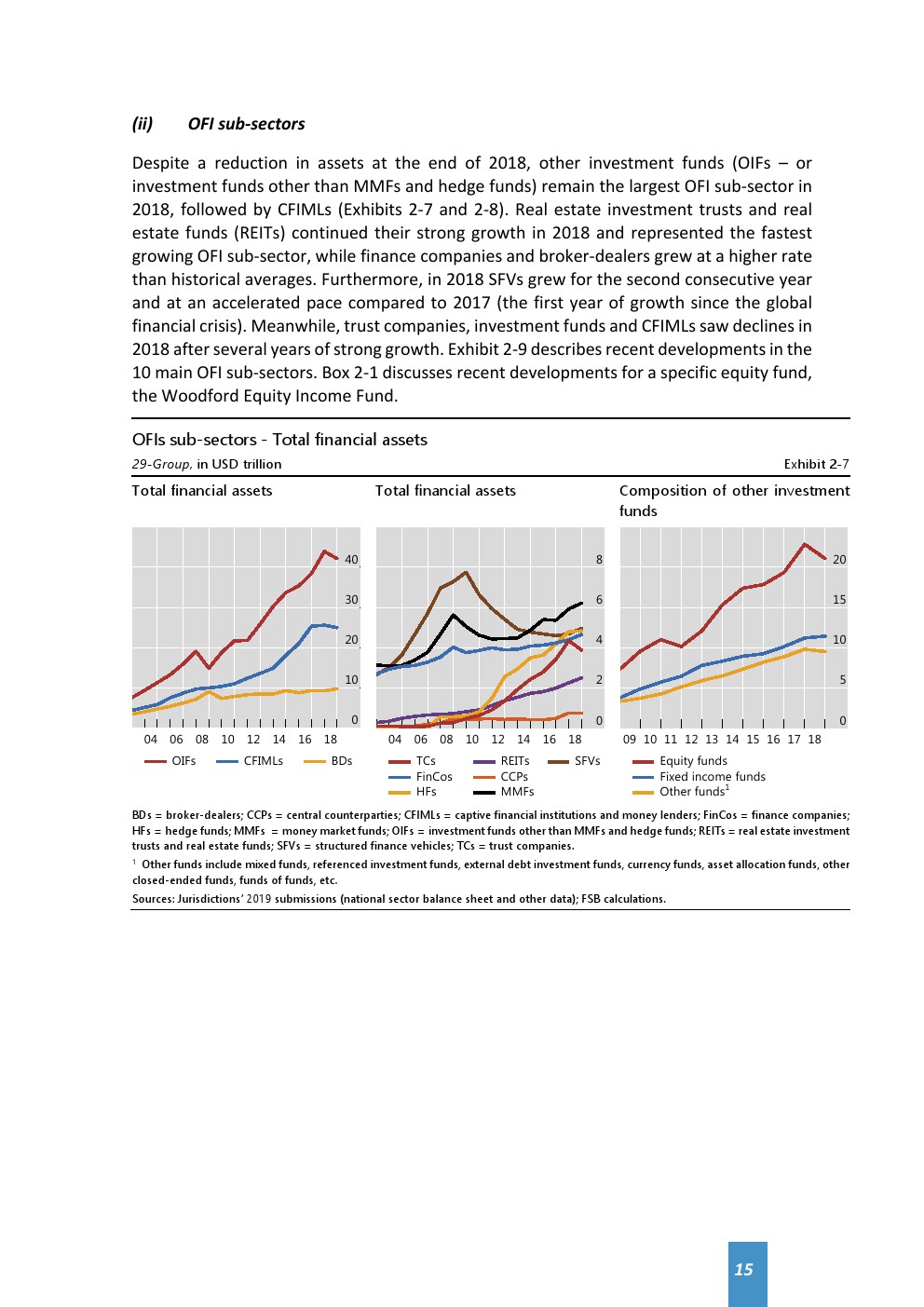 (ii) OFI sub-sectors

Despite a reduction in assets at the end of 2018, other investment funds (OIFs – or investment funds other than MMFs and hedge funds) remain the largest OFI sub-sector in 2018, followed by CFIMLs (Exhibits 2-7 and 2-8). Real estate investment trusts and real estate funds (REITs) continued their strong growth in 2018 and represented the fastest growing OFI sub-sector, while finance companies and broker-dealers grew at a higher rate than historical averages. Furthermore, in 2018 SFVs grew for the second consecutive year and at an accelerated pace compared to 2017 (the first year of growth since the global financial crisis). Meanwhile, trust companies, investment funds and CFIMLs saw declines in 2018 after several years of strong growth. Exhibit 2-9 describes recent developments in the 10 main OFI sub-sectors. Box 2-1 discusses recent developments for a specific equity fund, the Woodford Equity Income Fund.

OFIs sub-sectors - Total financial assets

29-Group, in USD trillion

Exhibit 2-7

Total financial assets

40
30
20
10
0

04 06 08 10 12 14 16 18

OIFs CFIMLs BDs

Total financial assets

8
6
4
2
0

04 06 08 10 12 14 16 18

TCs REITs SFVs
FinCos CCPs
HFs MMFs

Composition of other investment funds

20
15
10
5
0

09 10 11 12 13 14 15 16 17 18

Equity funds
Fixed income funds
Other funds$^1$

BDs = broker-dealers; CCPs = central counterparties; CFIMLs = captive financial institutions and money lenders; FinCos = finance companies; HFs = hedge funds; MMFs = money market funds; OIFs = investment funds other than MMFs and hedge funds; REITs = real estate investment trusts and real estate funds; SFVs = structured finance vehicles; TCs = trust companies.

$^1$ Other funds include mixed funds, referenced investment funds, external debt investment funds, currency funds, asset allocation funds, other closed-ended funds, funds of funds, etc.

Sources: Jurisdictions' 2019 submissions (national sector balance sheet and other data); FSB calculations.

15